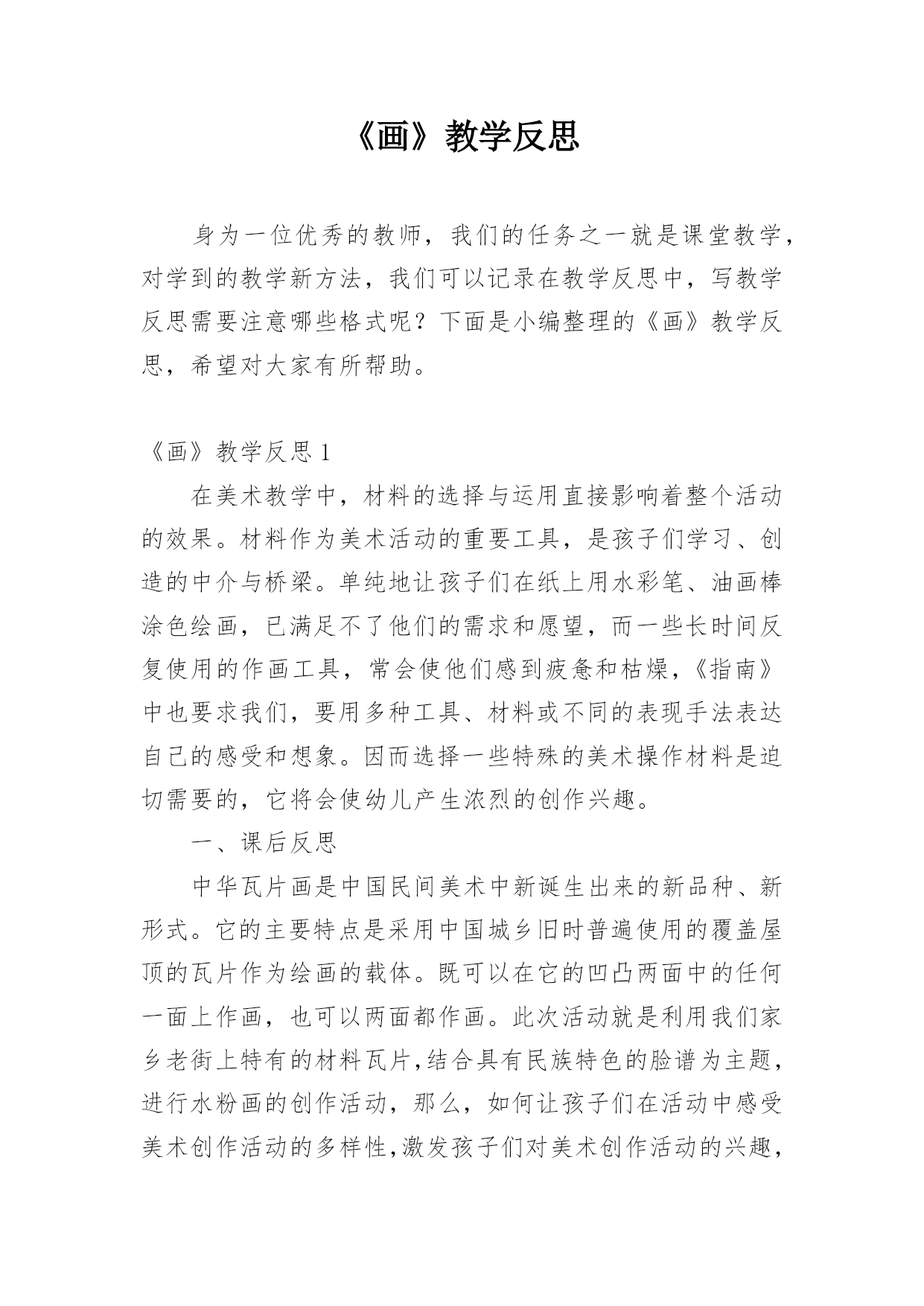 《画》教学反思

身为一位优秀的教师，我们的任务之一就是课堂教学，对学到的教学新方法，我们可以记录在教学反思中，写教学反思需要注意哪些格式呢？下面是小编整理的《画》教学反思，希望对大家有所帮助。

《画》教学反思 1

在美术教学中，材料的选择与运用直接影响着整个活动的效果。材料作为美术活动的重要工具，是孩子们学习、创造的中介与桥梁。单纯地让孩子们在纸上用水彩笔、油画棒涂色绘画，已满足不了他们的需求和愿望，而一些长时间反复使用的作画工具，常会使他们感到疲惫和枯燥，《指南》中也要求我们，要用多种工具、材料或不同的表现手法表达自己的感受和想象。因而选择一些特殊的美术操作材料是迫切需要的，它将会使幼儿产生浓烈的创作兴趣。

一、课后反思

中华瓦片画是中国民间美术中新诞生出来的新品种、新形式。它的主要特点是采用中国城乡旧时普遍使用的覆盖屋顶的瓦片作为绘画的载体。既可以在它的凹凸两面中的任何一面上作画，也可以两面都作画。此次活动就是利用我们家乡老街上特有的材料瓦片，结合具有民族特色的脸谱为主题，进行水粉画的创作活动，那么，如何让孩子们在活动中感受美术创作活动的多样性，激发孩子们对美术创作活动的兴趣，